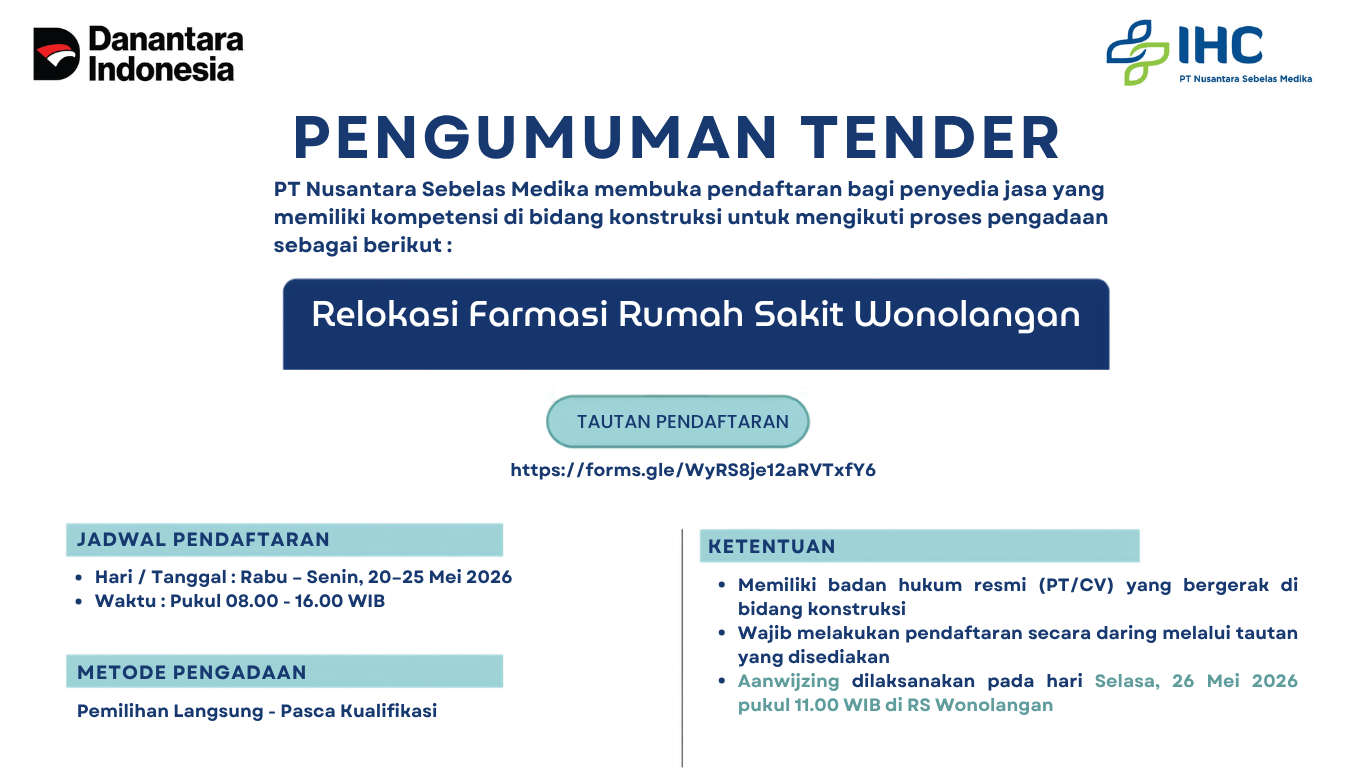 Danantara Indonesia

IHC
PT Nusantara Sebelas Medika

PENGUMUMAN TENDER

PT Nusantara Sebelas Medika membuka pendaftaran bagi penyedia jasa yang memiliki kompetensi di bidang konstruksi untuk mengikuti proses pengadaan sebagai berikut :

Relokasi Farmasi Rumah Sakit Wonolangan

TAUTAN PENDAFTARAN

https://forms.gle/WyRS8je12aRVTxfY6

JADWAL PENDAFTARAN

• Hari / Tanggal : Rabu – Senin, 20–25 Mei 2026
• Waktu : Pukul 08.00 - 16.00 WIB

METODE PENGADAAN

Pemilihan Langsung - Pasca Kualifikasi

KETENTUAN

• Memiliki badan hukum resmi (PT/CV) yang bergerak di bidang konstruksi
• Wajib melakukan pendaftaran secara daring melalui tautan yang disediakan
• Aanwijzing dilaksanakan pada hari Selasa, 26 Mei 2026 pukul 11.00 WIB di RS Wonolangan